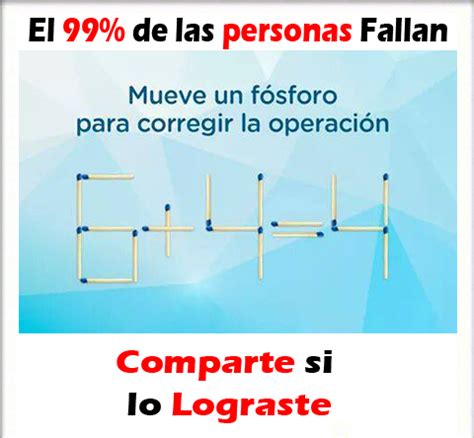 El 99% de las personas Fallan

Mueve un fósforo
para corregir la operación

$6+4=4$

Comparte si
lo Lograste